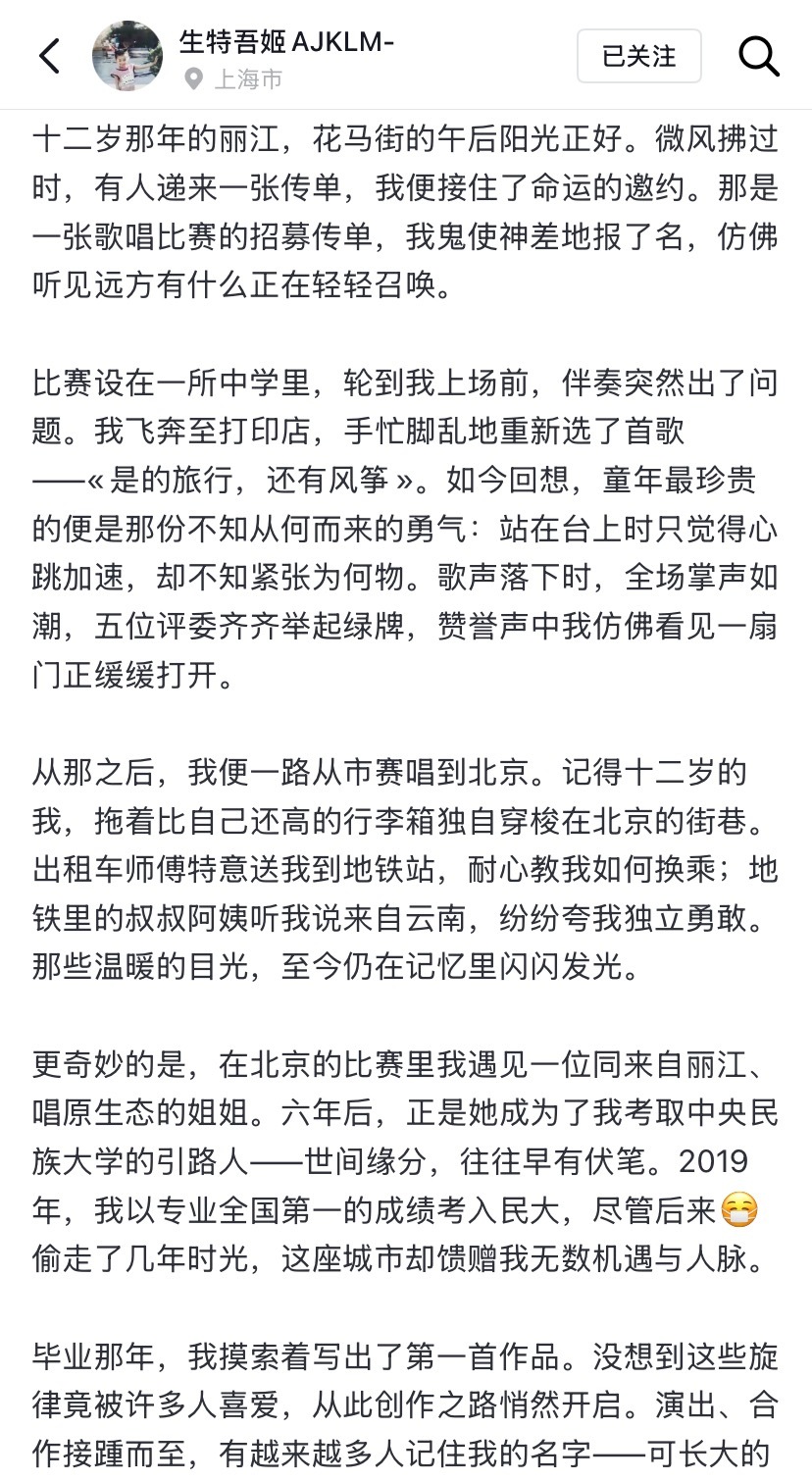 生特吾姬 AJKLM-
上海市
已关注

十二岁那年的丽江，花马街的午后阳光正好。微风拂过时，有人递来一张传单，我便接住了命运的邀约。那是一张歌唱比赛的招募传单，我鬼使神差地报了名，仿佛听见远方有什么正在轻轻召唤。

比赛设在一所中学里，轮到我上场前，伴奏突然出了问题。我飞奔至打印店，手忙脚乱地重新选了首歌——«是的旅行，还有风筝»。如今回想，童年最珍贵的便是那份不知从何而来的勇气：站在台上时只觉得心跳加速，却不知紧张为何物。歌声落下时，全场掌声如潮，五位评委齐齐举起绿牌，赞誉声中我仿佛看见一扇门正缓缓打开。

从那之后，我便一路从市赛唱到北京。记得十二岁的我，拖着比自己还高的行李箱独自穿梭在北京的街巷。出租车师傅特意送我到地铁站，耐心教我如何换乘；地铁里的叔叔阿姨听我说来自云南，纷纷夸我独立勇敢。那些温暖的目光，至今仍在记忆里闪闪发光。

更奇妙的是，在北京的比赛里我遇见一位同来自丽江、唱原生态的姐姐。六年后，正是她成为了我考取中央民族大学的引路人——世间缘分，往往早有伏笔。2019年，我以专业全国第一的成绩考入民大，尽管后来😷偷走了几年时光，这座城市却馈赠我无数机遇与人脉。

毕业那年，我摸索着写出了第一首作品。没想到这些旋律竟被许多人喜爱，从此创作之路悄然开启。演出、合作接踵而至，有越来越多人记住我的名字——可长大的